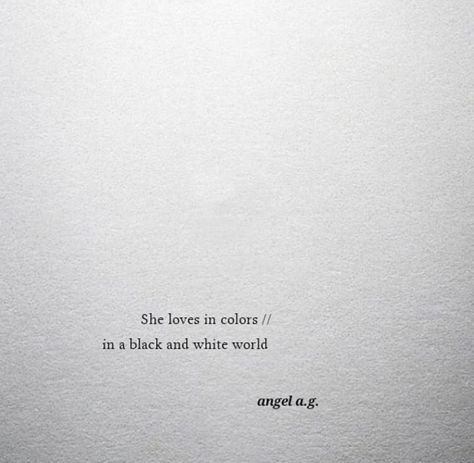 She loves in colors //
in a black and white world

angel a.g.